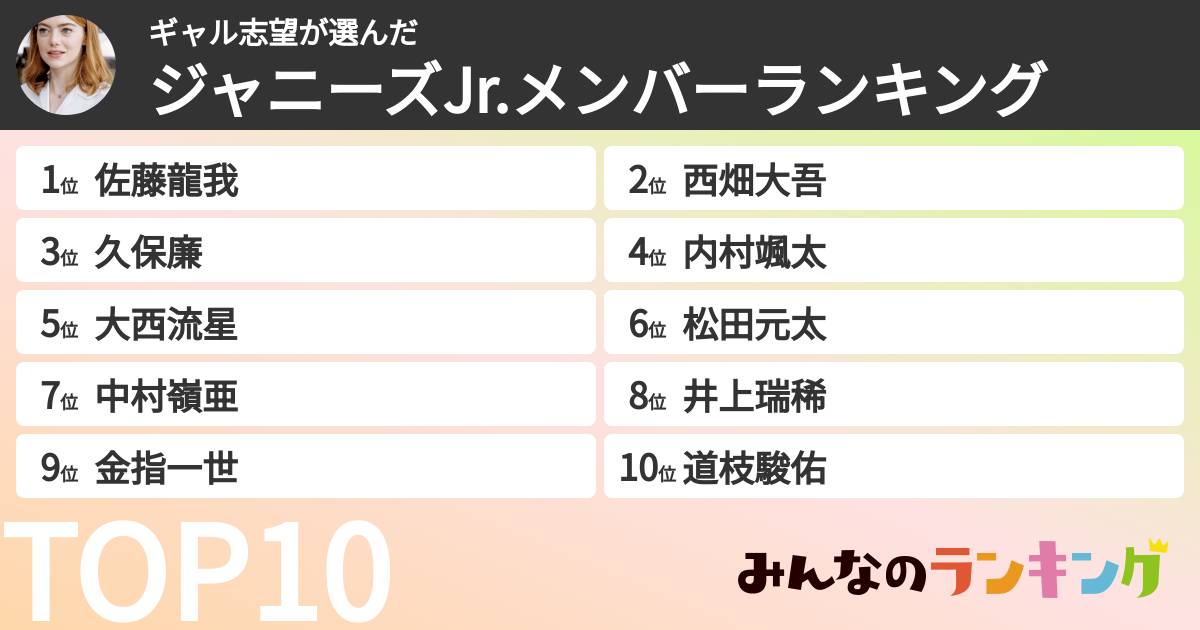 ギャル志望が選んだ
ジャニーズJr.メンバーランキング

1位 佐藤龍我
2位 西畑大吾
3位 久保廉
4位 内村颯太
5位 大西流星
6位 松田元太
7位 中村嶺亜
8位 井上瑞稀
9位 金指一世
10位 道枝駿佑

TOP10

みんなのランキング